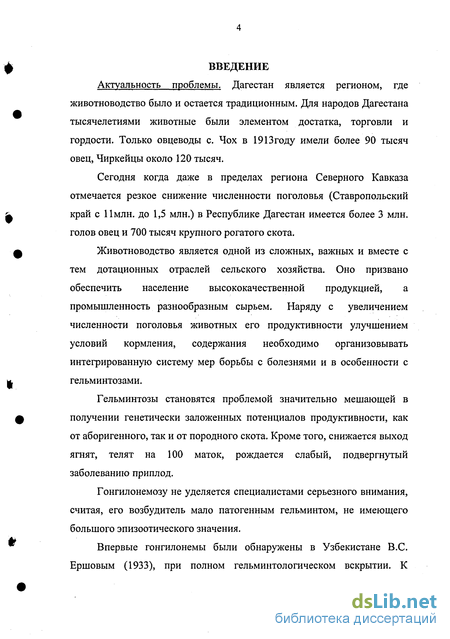 4

ВВЕДЕНИЕ

Актуальность проблемы. Дагестан является регионом, где животноводство было и остается традиционным. Для народов Дагестана тысячелетиями животные были элементом достатка, торговли и гордости. Только овцеводы с. Чох в 1913году имели более 90 тысяч овец, Чиркейцы около 120 тысяч.

Сегодня когда даже в пределах региона Северного Кавказа отмечается резкое снижение численности поголовья (Ставропольский край с 11млн. до 1,5 млн.) в Республике Дагестан имеется более 3 млн. голов овец и 700 тысяч крупного рогатого скота.

Животноводство является одной из сложных, важных и вместе с тем дотационных отраслей сельского хозяйства. Оно призвано обеспечить население высококачественной продукцией, а промышленность разнообразным сырьем. Наряду с увеличением численности поголовья животных его продуктивности улучшением условий кормления, содержания необходимо организовывать интегрированную систему мер борьбы с болезнями и в особенности с гельминтозами.

Гельминтозы становятся проблемой значительно мешающей в получении генетически заложенных потенциалов продуктивности, как от аборигенного, так и от породного скота. Кроме того, снижается выход ягнят, телят на 100 маток, рождается слабый, подвергнутый заболеванию приплод.

Гонгилонемозу не уделяется специалистами серьезного внимания, считая, его возбудитель мало патогенным гельминтом, не имеющего большого эпизоотического значения.

Впервые гонгилонемы были обнаружены в Узбекистане В.С. Ершовым (1933), при полном гельминтологическом вскрытии. К

dsLib.net
библиотека диссертаций